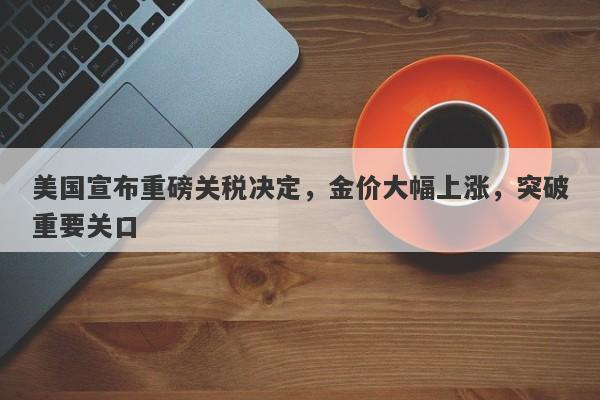 美国宣布重磅关税决定，金价大幅上涨，突破重要关口